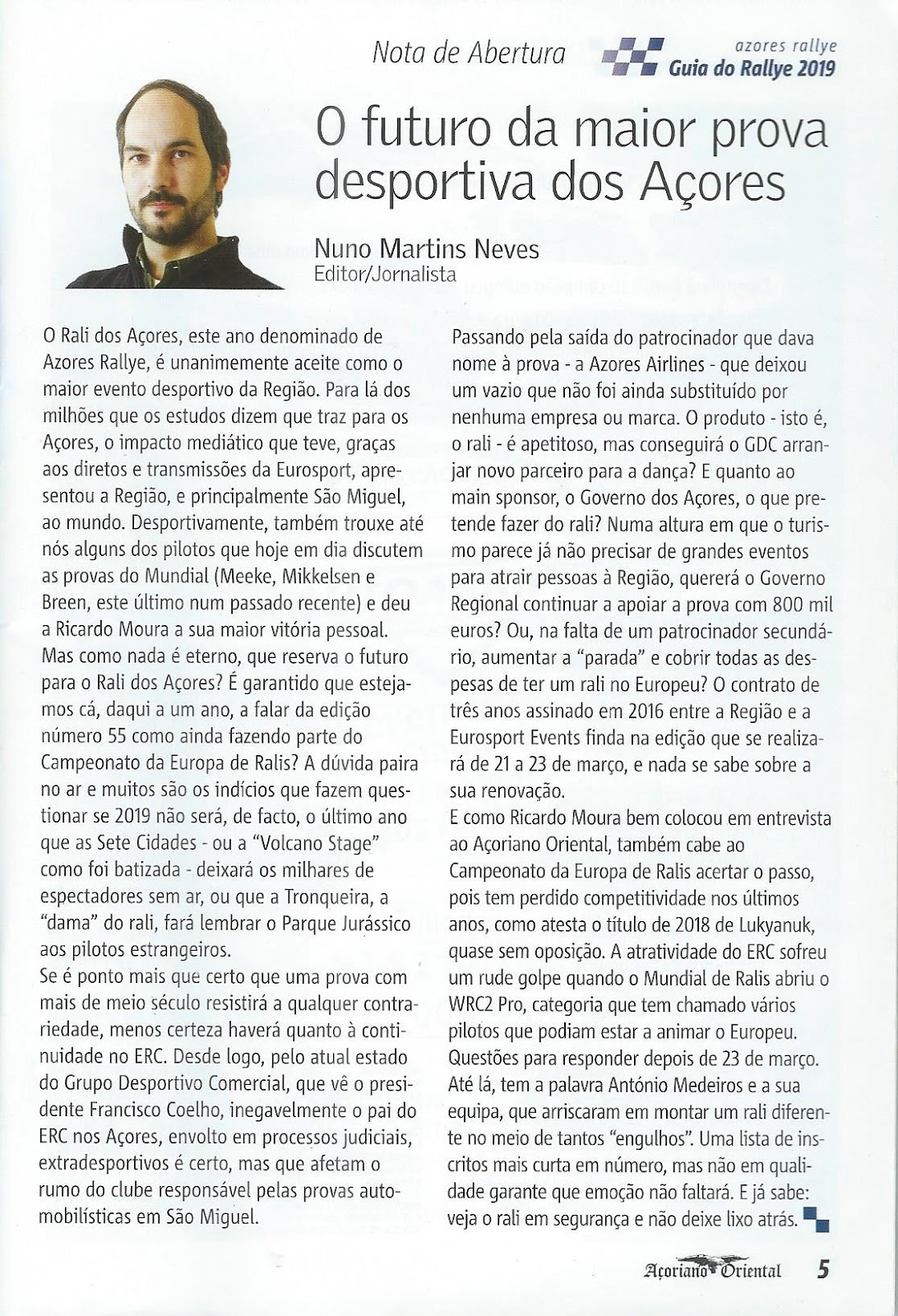 Nota de Abertura

azores rallye
Guia do Rallye 2019

O futuro da maior prova desportiva dos Açores

Nuno Martins Neves
Editor/Jornalista

O Rali dos Açores, este ano denominado de Azores Rallye, é unanimemente aceite como o maior evento desportivo da Região. Para lá dos milhões que os estudos dizem que traz para os Açores, o impacto mediático que teve, graças aos diretos e transmissões da Eurosport, apresentou a Região, e principalmente São Miguel, ao mundo. Desportivamente, também trouxe até nós alguns dos pilotos que hoje em dia discutem as provas do Mundial (Meeke, Mikkelsen e Breen, este último num passado recente) e deu a Ricardo Moura a sua maior vitória pessoal.
Mas como nada é eterno, que reserva o futuro para o Rali dos Açores? É garantido que estejamos cá, daqui a um ano, a falar da edição número 55 como ainda fazendo parte do Campeonato da Europa de Ralis? A dúvida paira no ar e muitos são os indícios que fazem questionar se 2019 não será, de facto, o último ano que as Sete Cidades - ou a "Volcano Stage" como foi batizada - deixará os milhares de espectadores sem ar, ou que a Tronqueira, a "dama" do rali, fará lembrar o Parque Jurássico aos pilotos estrangeiros.
Se é ponto mais que certo que uma prova com mais de meio século resistirá a qualquer contrariedade, menos certeza haverá quanto à continuidade no ERC. Desde logo, pelo atual estado do Grupo Desportivo Comercial, que vê o presidente Francisco Coelho, inegavelmente o pai do ERC nos Açores, envolto em processos judiciais, extradesportivos é certo, mas que afetam o rumo do clube responsável pelas provas automobilísticas em São Miguel.

Passando pela saída do patrocinador que dava nome à prova - a Azores Airlines - que deixou um vazio que não foi ainda substituído por nenhuma empresa ou marca. O produto - isto é, o rali - é apetitoso, mas conseguirá o GDC arranjar novo parceiro para a dança? E quanto ao main sponsor, o Governo dos Açores, o que pretende fazer do rali? Numa altura em que o turismo parece já não precisar de grandes eventos para atrair pessoas à Região, quererá o Governo Regional continuar a apoiar a prova com 800 mil euros? Ou, na falta de um patrocinador secundário, aumentar a "parada" e cobrir todas as despesas de ter um rali no Europeu? O contrato de três anos assinado em 2016 entre a Região e a Eurosport Events finda na edição que se realizará de 21 a 23 de março, e nada se sabe sobre a sua renovação.
E como Ricardo Moura bem colocou em entrevista ao Açoriano Oriental, também cabe ao Campeonato da Europa de Ralis acertar o passo, pois tem perdido competitividade nos últimos anos, como atesta o título de 2018 de Lukyanuk, quase sem oposição. A atratividade do ERC sofreu um rude golpe quando o Mundial de Ralis abriu o WRC2 Pro, categoria que tem chamado vários pilotos que podiam estar a animar o Europeu. Questões para responder depois de 23 de março. Até lá, tem a palavra António Medeiros e a sua equipa, que arriscaram em montar um rali diferente no meio de tantos "engulhos". Uma lista de inscritos mais curta em número, mas não em qualidade garante que emoção não faltará. E já sabe: veja o rali em segurança e não deixe lixo atrás.

Açoriano Oriental 5